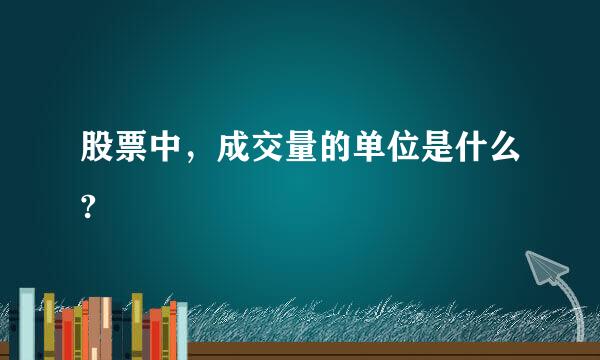 股票中，成交量的单位是什么?